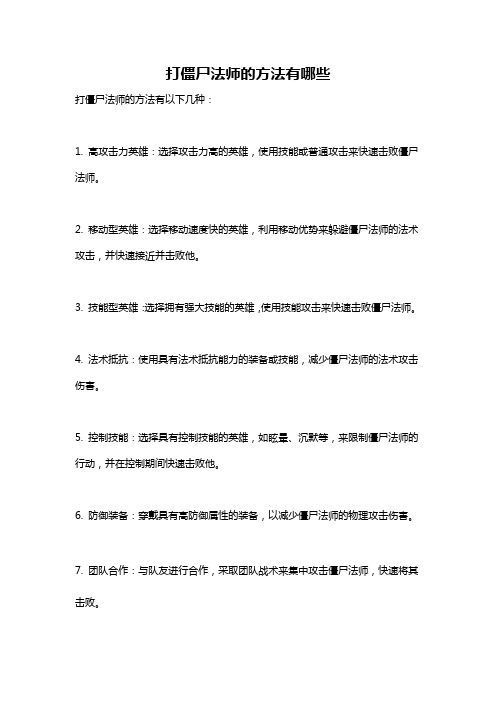 打僵尸法师的方法有哪些

打僵尸法师的方法有以下几种：

1. 高攻击力英雄：选择攻击力高的英雄，使用技能或普通攻击来快速击败僵尸法师。

2. 移动型英雄：选择移动速度快的英雄，利用移动优势来躲避僵尸法师的法术攻击，并快速接近并击败他。

3. 技能型英雄：选择拥有强大技能的英雄，使用技能攻击来快速击败僵尸法师。

4. 法术抵抗：使用具有法术抵抗能力的装备或技能，减少僵尸法师的法术攻击伤害。

5. 控制技能：选择具有控制技能的英雄，如眩晕、沉默等，来限制僵尸法师的行动，并在控制期间快速击败他。

6. 防御装备：穿戴具有高防御属性的装备，以减少僵尸法师的物理攻击伤害。

7. 团队合作：与队友进行合作，采取团队战术来集中攻击僵尸法师，快速将其击败。